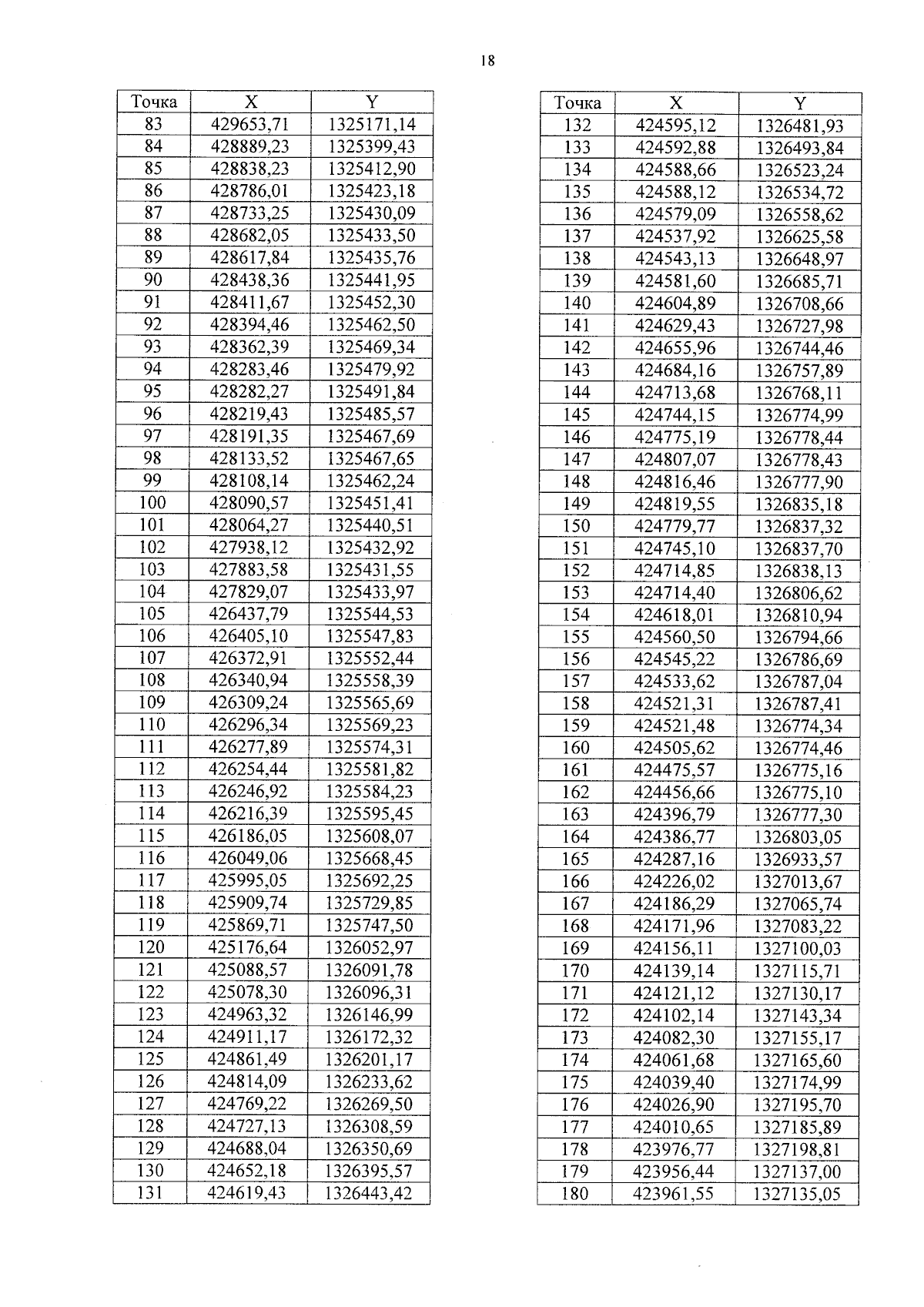 18

| Точка | X | Y |
|---|---|---|
| 83 | 429653,71 | 1325171,14 |
| 84 | 428889,23 | 1325399,43 |
| 85 | 428838,23 | 1325412,90 |
| 86 | 428786,01 | 1325423,18 |
| 87 | 428733,25 | 1325430,09 |
| 88 | 428682,05 | 1325433,50 |
| 89 | 428617,84 | 1325435,76 |
| 90 | 428438,36 | 1325441,95 |
| 91 | 428411,67 | 1325452,30 |
| 92 | 428394,46 | 1325462,50 |
| 93 | 428362,39 | 1325469,34 |
| 94 | 428283,46 | 1325479,92 |
| 95 | 428282,27 | 1325491,84 |
| 96 | 428219,43 | 1325485,57 |
| 97 | 428191,35 | 1325467,69 |
| 98 | 428133,52 | 1325467,65 |
| 99 | 428108,14 | 1325462,24 |
| 100 | 428090,57 | 1325451,41 |
| 101 | 428064,27 | 1325440,51 |
| 102 | 427938,12 | 1325432,92 |
| 103 | 427883,58 | 1325431,55 |
| 104 | 427829,07 | 1325433,97 |
| 105 | 426437,79 | 1325544,53 |
| 106 | 426405,10 | 1325547,83 |
| 107 | 426372,91 | 1325552,44 |
| 108 | 426340,94 | 1325558,39 |
| 109 | 426309,24 | 1325565,69 |
| 110 | 426296,34 | 1325569,23 |
| 111 | 426277,89 | 1325574,31 |
| 112 | 426254,44 | 1325581,82 |
| 113 | 426246,92 | 1325584,23 |
| 114 | 426216,39 | 1325595,45 |
| 115 | 426186,05 | 1325608,07 |
| 116 | 426049,06 | 1325668,45 |
| 117 | 425995,05 | 1325692,25 |
| 118 | 425909,74 | 1325729,85 |
| 119 | 425869,71 | 1325747,50 |
| 120 | 425176,64 | 1326052,97 |
| 121 | 425088,57 | 1326091,78 |
| 122 | 425078,30 | 1326096,31 |
| 123 | 424963,32 | 1326146,99 |
| 124 | 424911,17 | 1326172,32 |
| 125 | 424861,49 | 1326201,17 |
| 126 | 424814,09 | 1326233,62 |
| 127 | 424769,22 | 1326269,50 |
| 128 | 424727,13 | 1326308,59 |
| 129 | 424688,04 | 1326350,69 |
| 130 | 424652,18 | 1326395,57 |
| 131 | 424619,43 | 1326443,42 |

| Точка | X | Y |
|---|---|---|
| 132 | 424595,12 | 1326481,93 |
| 133 | 424592,88 | 1326493,84 |
| 134 | 424588,66 | 1326523,24 |
| 135 | 424588,12 | 1326534,72 |
| 136 | 424579,09 | 1326558,62 |
| 137 | 424537,92 | 1326625,58 |
| 138 | 424543,13 | 1326648,97 |
| 139 | 424581,60 | 1326685,71 |
| 140 | 424604,89 | 1326708,66 |
| 141 | 424629,43 | 1326727,98 |
| 142 | 424655,96 | 1326744,46 |
| 143 | 424684,16 | 1326757,89 |
| 144 | 424713,68 | 1326768,11 |
| 145 | 424744,15 | 1326774,99 |
| 146 | 424775,19 | 1326778,44 |
| 147 | 424807,07 | 1326778,43 |
| 148 | 424816,46 | 1326777,90 |
| 149 | 424819,55 | 1326835,18 |
| 150 | 424779,77 | 1326837,32 |
| 151 | 424745,10 | 1326837,70 |
| 152 | 424714,85 | 1326838,13 |
| 153 | 424714,40 | 1326806,62 |
| 154 | 424618,01 | 1326810,94 |
| 155 | 424560,50 | 1326794,66 |
| 156 | 424545,22 | 1326786,69 |
| 157 | 424533,62 | 1326787,04 |
| 158 | 424521,31 | 1326787,41 |
| 159 | 424521,48 | 1326774,34 |
| 160 | 424505,62 | 1326774,46 |
| 161 | 424475,57 | 1326775,16 |
| 162 | 424456,66 | 1326775,10 |
| 163 | 424396,79 | 1326777,30 |
| 164 | 424386,77 | 1326803,05 |
| 165 | 424287,16 | 1326933,57 |
| 166 | 424226,02 | 1327013,67 |
| 167 | 424186,29 | 1327065,74 |
| 168 | 424171,96 | 1327083,22 |
| 169 | 424156,11 | 1327100,03 |
| 170 | 424139,14 | 1327115,71 |
| 171 | 424121,12 | 1327130,17 |
| 172 | 424102,14 | 1327143,34 |
| 173 | 424082,30 | 1327155,17 |
| 174 | 424061,68 | 1327165,60 |
| 175 | 424039,40 | 1327174,99 |
| 176 | 424026,90 | 1327195,70 |
| 177 | 424010,65 | 1327185,89 |
| 178 | 423976,77 | 1327198,81 |
| 179 | 423956,44 | 1327137,00 |
| 180 | 423961,55 | 1327135,05 |